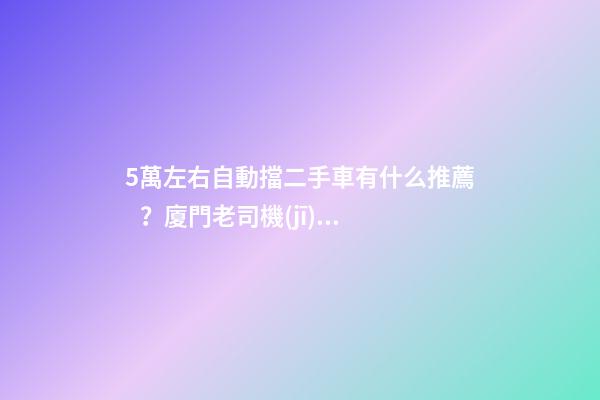 5萬左右自動擋二手車有什么推薦？廈門老司機(jī)...